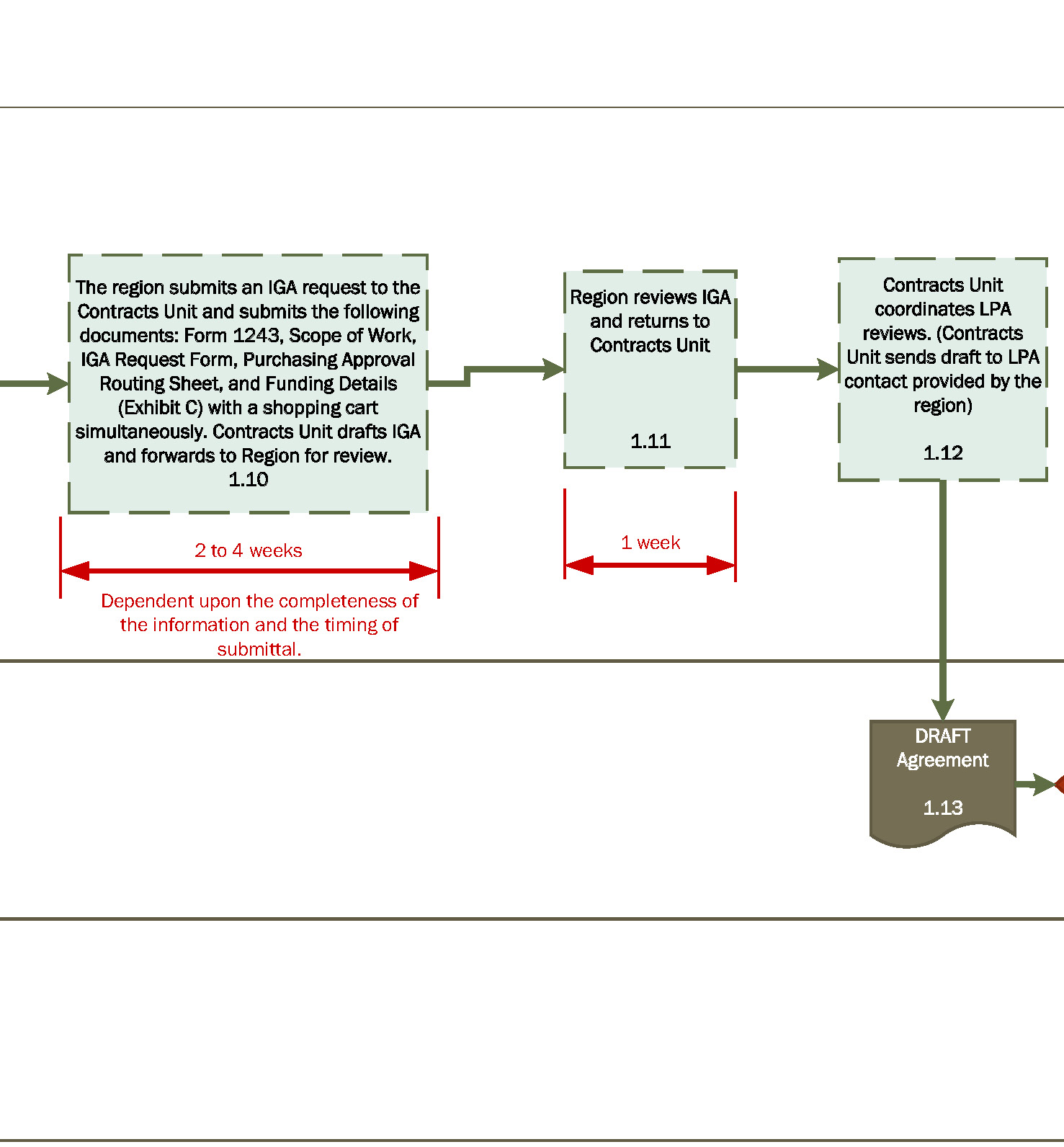 The region submits an IGA request to the Contracts Unit and submits the following documents: Form 1243, Scope of Work, IGA Request Form, Purchasing Approval Routing Sheet, and Funding Details (Exhibit C) with a shopping cart simultaneously. Contracts Unit drafts IGA and forwards to Region for review.
1.10

2 to 4 weeks

Dependent upon the completeness of the information and the timing of submittal.

Region reviews IGA and returns to Contracts Unit

1.11

1 week

Contracts Unit coordinates LPA reviews. (Contracts Unit sends draft to LPA contact provided by the region)

1.12

DRAFT Agreement

1.13